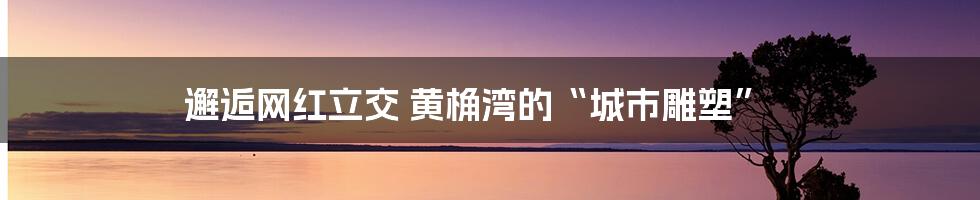 邂逅网红立交 黄桷湾的“城市雕塑”